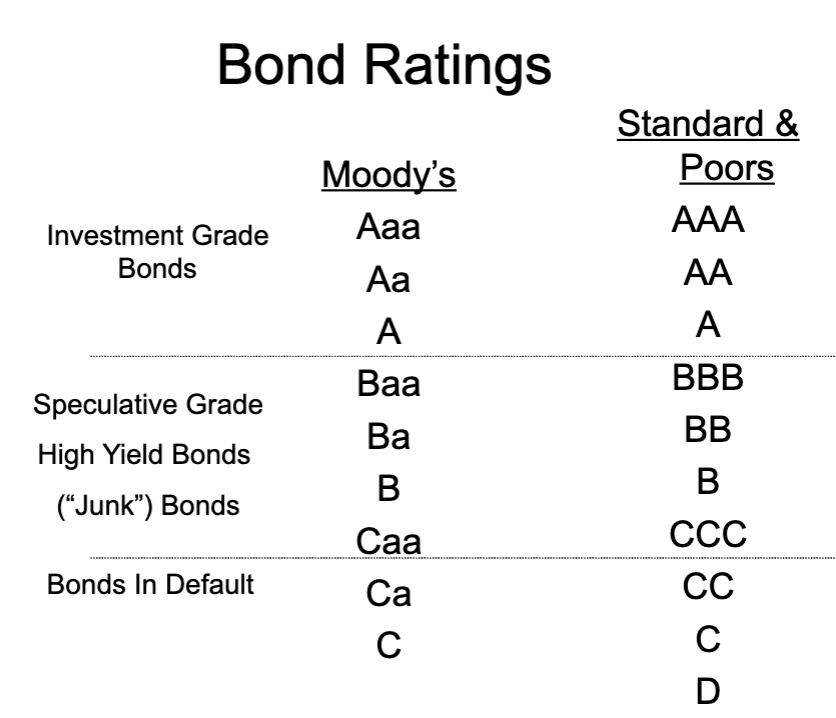 Bond Ratings

| | Moody's | Standard & Poors |
|---|---|---|
| Investment Grade Bonds | Aaa | AAA |
| | Aa | AA |
| | A | A |
| Speculative Grade High Yield Bonds ("Junk") Bonds | Baa | BBB |
| | Ba | BB |
| | B | B |
| | Caa | CCC |
| Bonds In Default | Ca | CC |
| | C | C |
| | | D |